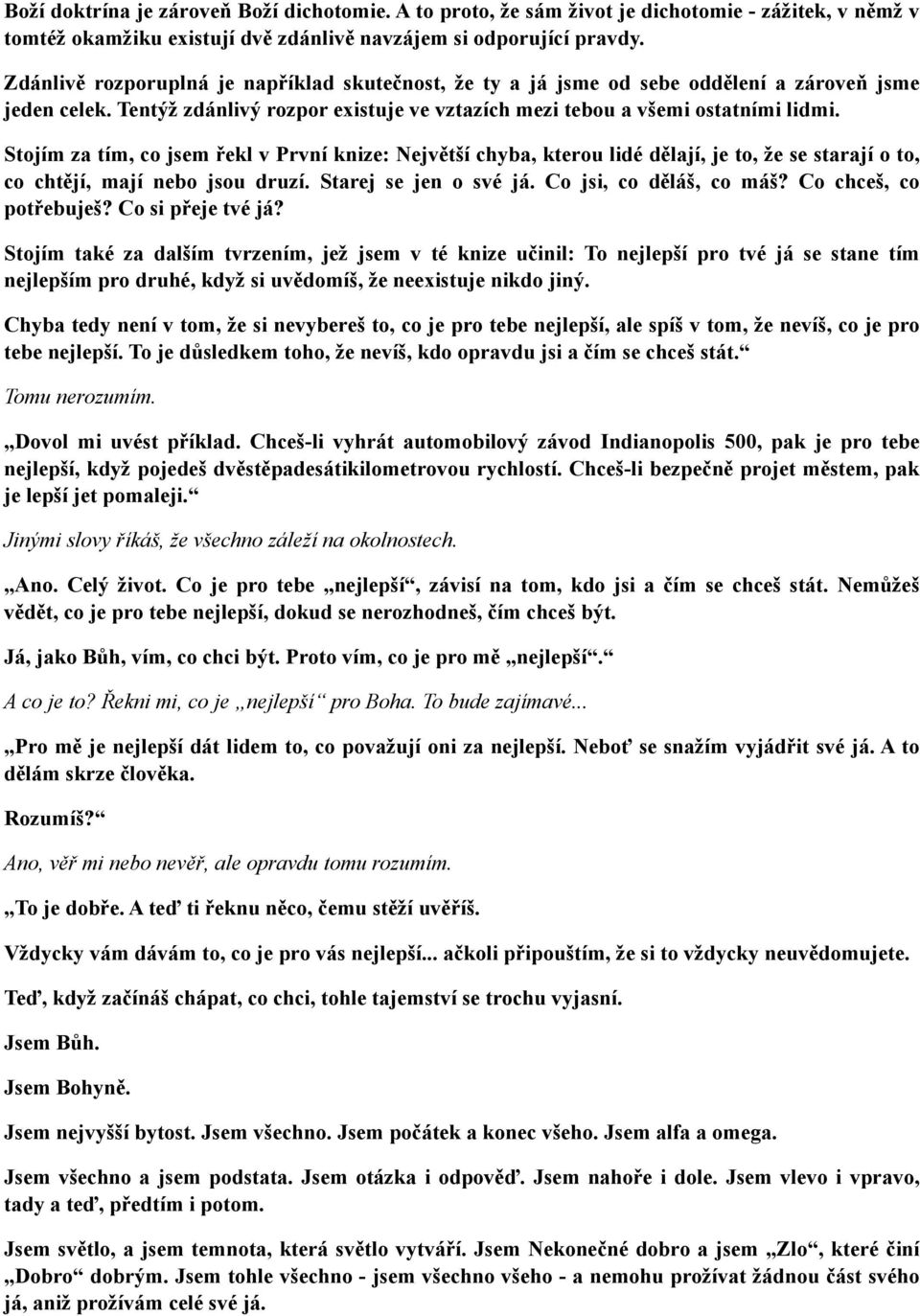 Boží doktrína je zároveň Boží dichotomie. A to proto, že sám život je dichotomie - zážitek, v němž v tomtéž okamžiku existují dvě zdánlivě navzájem si odporující pravdy.

Zdánlivě rozporuplná je například skutečnost, že ty a já jsme od sebe oddělení a zároveň jsme jeden celek. Tentýž zdánlivý rozpor existuje ve vztazích mezi tebou a všemi ostatními lidmi.

Stojím za tím, co jsem řekl v První knize: Největší chyba, kterou lidé dělají, je to, že se starají o to, co chtějí, mají nebo jsou druzí. Starej se jen o své já. Co jsi, co děláš, co máš? Co chceš, co potřebuješ? Co si přeje tvé já?

Stojím také za dalším tvrzením, jež jsem v té knize učinil: To nejlepší pro tvé já se stane tím nejlepším pro druhé, když si uvědomíš, že neexistuje nikdo jiný.

Chyba tedy není v tom, že si nevybereš to, co je pro tebe nejlepší, ale spíš v tom, že nevíš, co je pro tebe nejlepší. To je důsledkem toho, že nevíš, kdo opravdu jsi a čím se chceš stát.“

Tomu nerozumím.

„Dovol mi uvést příklad. Chceš-li vyhrát automobilový závod Indianopolis 500, pak je pro tebe nejlepší, když pojedeš dvěstěpadesátikilometrovou rychlostí. Chceš-li bezpečně projet městem, pak je lepší jet pomaleji.“

Jinými slovy říkáš, že všechno záleží na okolnostech.

„Ano. Celý život. Co je pro tebe „nejlepší“, závisí na tom, kdo jsi a čím se chceš stát. Nemůžeš vědět, co je pro tebe nejlepší, dokud se nerozhodneš, čím chceš být.

Já, jako Bůh, vím, co chci být. Proto vím, co je pro mě „nejlepší“.“

A co je to? Řekni mi, co je „nejlepší“ pro Boha. To bude zajímavé...

„Pro mě je nejlepší dát lidem to, co považují oni za nejlepší. Neboť se snažím vyjádřit své já. A to dělám skrze člověka.

Rozumíš?“

Ano, věř mi nebo nevěř, ale opravdu tomu rozumím.

„To je dobře. A teď ti řeknu něco, čemu stěží uvěříš.

Vždycky vám dávám to, co je pro vás nejlepší... ačkoli připouštím, že si to vždycky neuvědomujete.

Teď, když začínáš chápat, co chci, tohle tajemství se trochu vyjasní.

Jsem Bůh.

Jsem Bohyně.

Jsem nejvyšší bytost. Jsem všechno. Jsem počátek a konec všeho. Jsem alfa a omega.

Jsem všechno a jsem podstata. Jsem otázka i odpověď. Jsem nahoře i dole. Jsem vlevo i vpravo, tady a teď, předtím i potom.

Jsem světlo, a jsem temnota, která světlo vytváří. Jsem Nekonečné dobro a jsem „Zlo“, které činí „Dobro“ dobrým. Jsem tohle všechno - jsem všechno všeho - a nemohu prožívat žádnou část svého já, aniž prožívám celé své já.